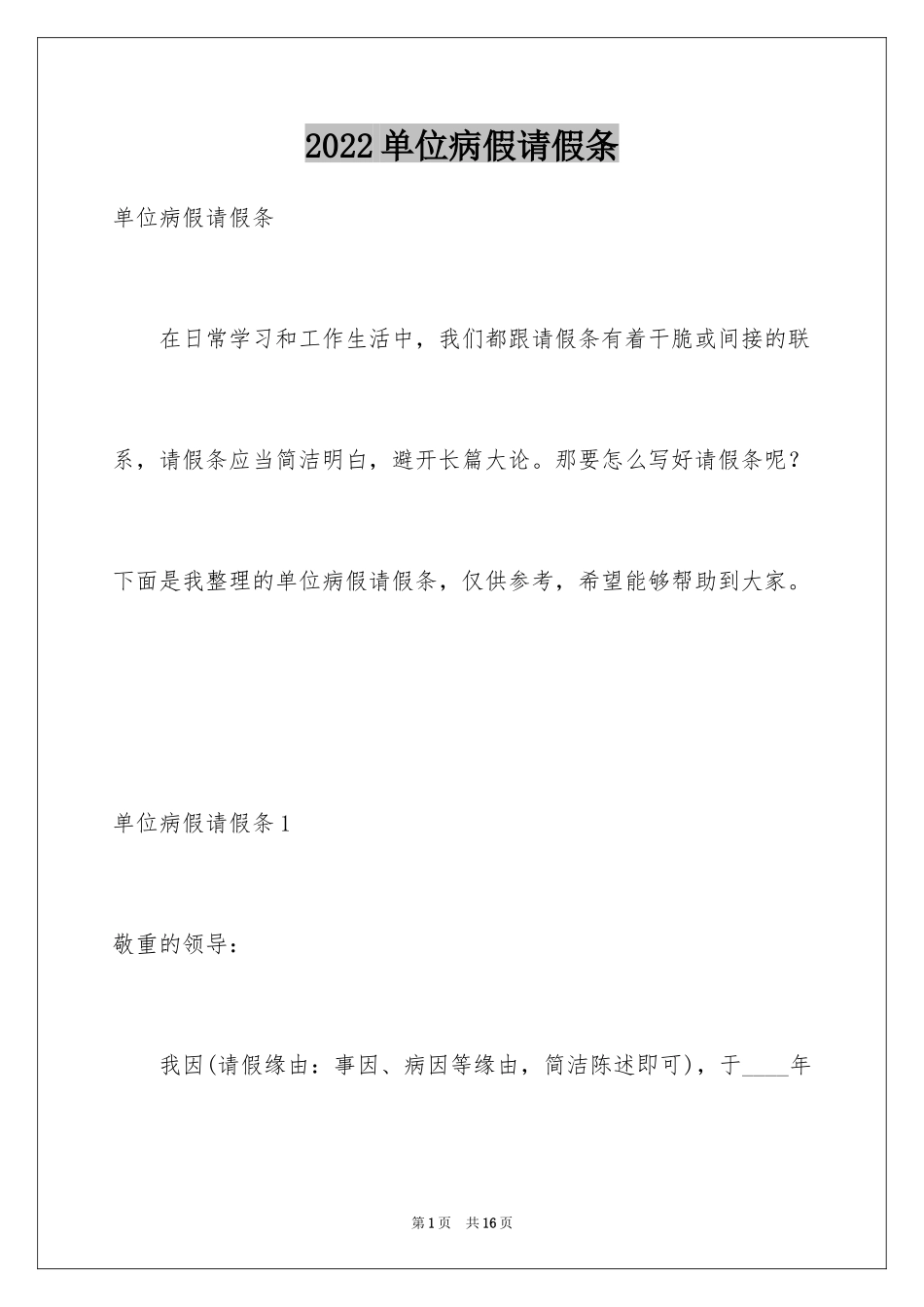 2022 单位病假请假条

单位病假请假条

在日常学习和工作生活中，我们都跟请假条有着干脆或间接的联系，请假条应当简洁明白，避开长篇大论。那要怎么写好请假条呢？下面是我整理的单位病假请假条，仅供参考，希望能够帮助到大家。

单位病假请假条 1

敬重的领导：

我因(请假缘由：事因、病因等缘由，简洁陈述即可)，于____年

第 1 页 共 16 页